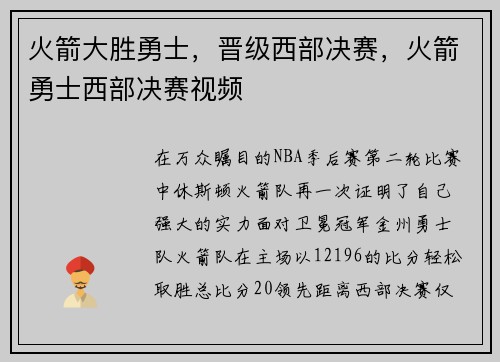 火箭大胜勇士，晋级西部决赛，火箭勇士西部决赛视频

在万众瞩目的NBA季后赛第二轮比赛中休斯顿火箭队再一次证明了自己强大的实力面对卫冕冠军金州勇士队火箭队在主场以12196的比分轻松取胜总比分20领先距离西部决赛仅